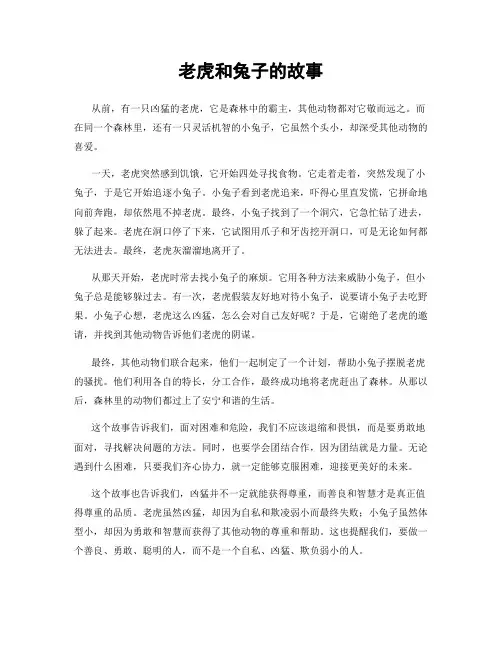 老虎和兔子的故事

从前，有一只凶猛的老虎，它是森林中的霸主，其他动物都对它敬而远之。而在同一个森林里，还有一只灵活机智的小兔子，它虽然个头小，却深受其他动物的喜爱。

一天，老虎突然感到饥饿，它开始四处寻找食物。它走着走着，突然发现了小兔子，于是它开始追逐小兔子。小兔子看到老虎追来，吓得心里直发慌，它拼命地向前奔跑，却依然甩不掉老虎。最终，小兔子找到了一个洞穴，它急忙钻了进去，躲了起来。老虎在洞口停了下来，它试图用爪子和牙齿挖开洞口，可是无论如何都无法进去。最终，老虎灰溜溜地离开了。

从那天开始，老虎时常去找小兔子的麻烦。它用各种方法来威胁小兔子，但小兔子总是能够躲过去。有一次，老虎假装友好地对待小兔子，说要请小兔子去吃野果。小兔子心想，老虎这么凶猛，怎么会对自己友好呢？于是，它谢绝了老虎的邀请，并找到其他动物告诉他们老虎的阴谋。

最终，其他动物们联合起来，他们一起制定了一个计划，帮助小兔子摆脱老虎的骚扰。他们利用各自的特长，分工合作，最终成功地将老虎赶出了森林。从那以后，森林里的动物们都过上了安宁和谐的生活。

这个故事告诉我们，面对困难和危险，我们不应该退缩和畏惧，而是要勇敢地面对，寻找解决问题的方法。同时，也要学会团结合作，因为团结就是力量。无论遇到什么困难，只要我们齐心协力，就一定能够克服困难，迎接更美好的未来。

这个故事也告诉我们，凶猛并不一定就能获得尊重，而善良和智慧才是真正值得尊重的品质。老虎虽然凶猛，却因为自私和欺凌弱小而最终失败；小兔子虽然体型小，却因为勇敢和智慧而获得了其他动物的尊重和帮助。这也提醒我们，要做一个善良、勇敢、聪明的人，而不是一个自私、凶猛、欺负弱小的人。